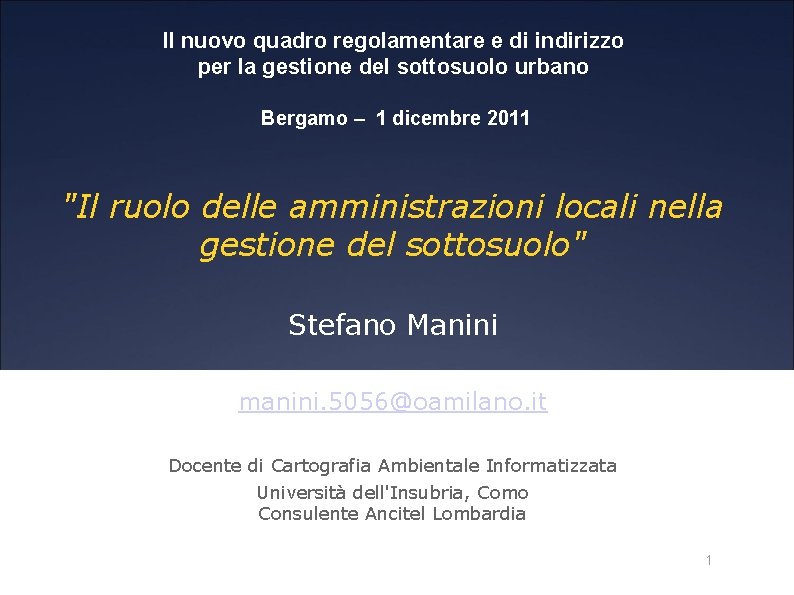 Il nuovo quadro regolamentare e di indirizzo
per la gestione del sottosuolo urbano

Bergamo – 1 dicembre 2011

"Il ruolo delle amministrazioni locali nella gestione del sottosuolo"

Stefano Manini

manini.5056@oamilano.it

Docente di Cartografia Ambientale Informatizzata
Università dell'Insubria, Como
Consulente Ancitel Lombardia

1